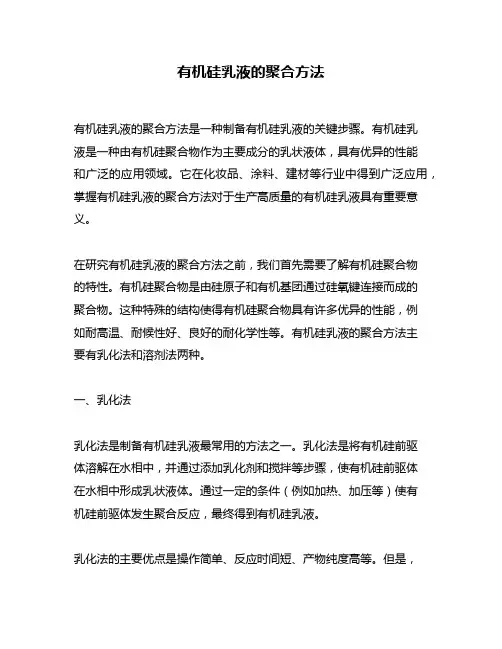 有机硅乳液的聚合方法

有机硅乳液的聚合方法是一种制备有机硅乳液的关键步骤。有机硅乳液是一种由有机硅聚合物作为主要成分的乳状液体，具有优异的性能和广泛的应用领域。它在化妆品、涂料、建材等行业中得到广泛应用，掌握有机硅乳液的聚合方法对于生产高质量的有机硅乳液具有重要意义。

在研究有机硅乳液的聚合方法之前，我们首先需要了解有机硅聚合物的特性。有机硅聚合物是由硅原子和有机基团通过硅氧键连接而成的聚合物。这种特殊的结构使得有机硅聚合物具有许多优异的性能，例如耐高温、耐候性好、良好的耐化学性等。有机硅乳液的聚合方法主要有乳化法和溶剂法两种。

一、乳化法

乳化法是制备有机硅乳液最常用的方法之一。乳化法是将有机硅前驱体溶解在水相中，并通过添加乳化剂和搅拌等步骤，使有机硅前驱体在水相中形成乳状液体。通过一定的条件（例如加热、加压等）使有机硅前驱体发生聚合反应，最终得到有机硅乳液。

乳化法的主要优点是操作简单、反应时间短、产物纯度高等。但是，